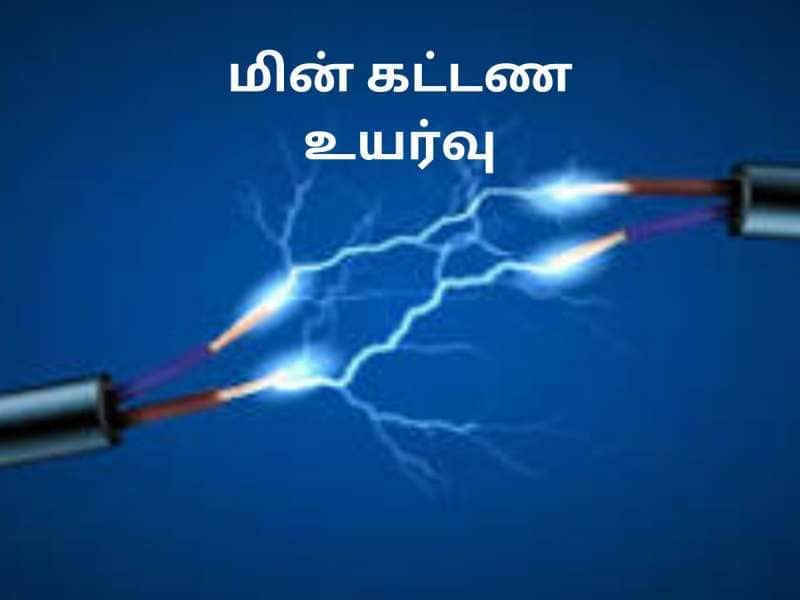 மின் கட்டண
உயர்வு